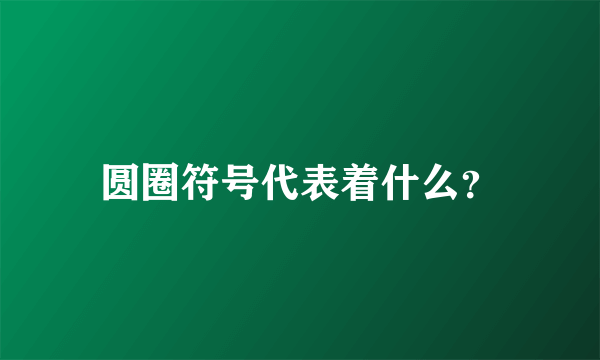 圆圈符号代表着什么?